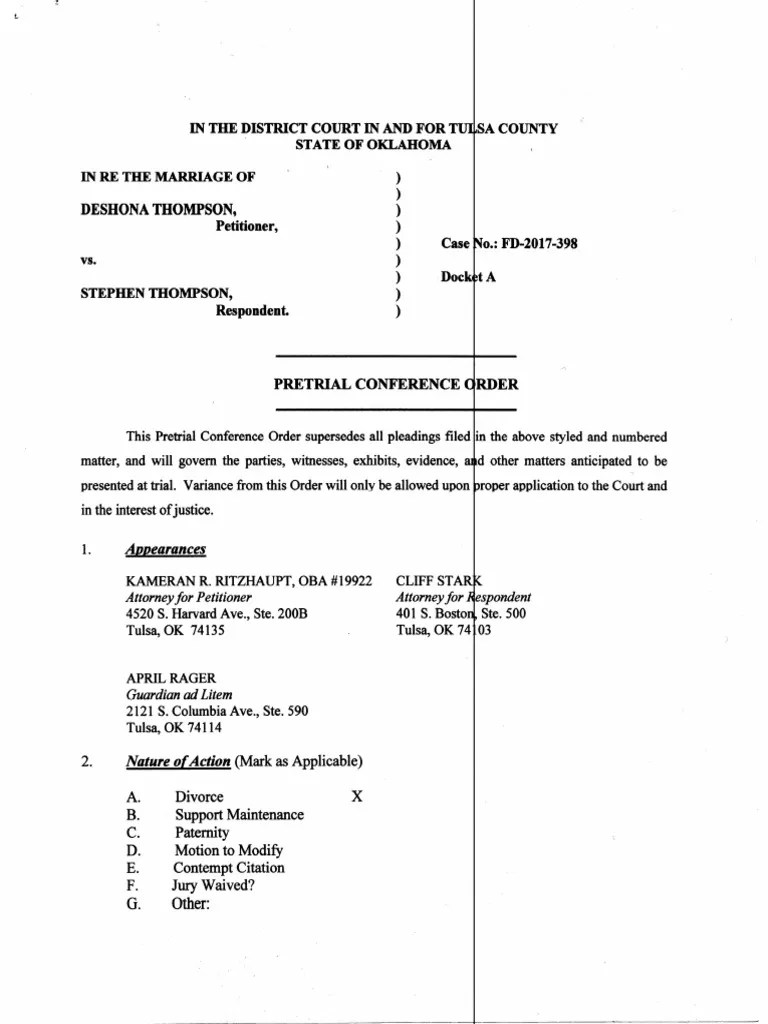 IN THE DISTRICT COURT IN AND FOR TULSA COUNTY
STATE OF OKLAHOMA

IN RE THE MARRIAGE OF )
)
DESHONA THOMPSON, )
Petitioner, )
) Case No.: FD-2017-398
vs. )
) Docket A
STEPHEN THOMPSON, )
Respondent. )

PRETRIAL CONFERENCE ORDER

This Pretrial Conference Order supersedes all pleadings filed in the above styled and numbered matter, and will govern the parties, witnesses, exhibits, evidence, and other matters anticipated to be presented at trial. Variance from this Order will only be allowed upon proper application to the Court and in the interest of justice.

1. Appearances

KAMERAN R. RITZHAUPT, OBA #19922
Attorney for Petitioner
4520 S. Harvard Ave., Ste. 200B
Tulsa, OK 74135

CLIFF STARK
Attorney for Respondent
401 S. Boston, Ste. 500
Tulsa, OK 74103

APRIL RAGER
Guardian ad Litem
2121 S. Columbia Ave., Ste. 590
Tulsa, OK 74114

2. Nature of Action (Mark as Applicable)

A. Divorce X
B. Support Maintenance
C. Paternity
D. Motion to Modify
E. Contempt Citation
F. Jury Waived?
G. Other: